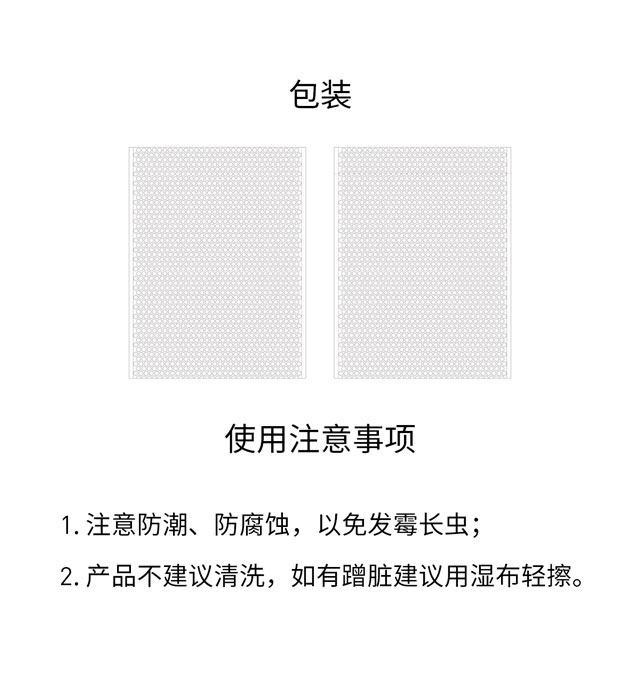 包装

使用注意事项

1.注意防潮、防腐蚀，以免发霉长虫；

2.产品不建议清洗，如有蹭脏建议用湿布轻擦。